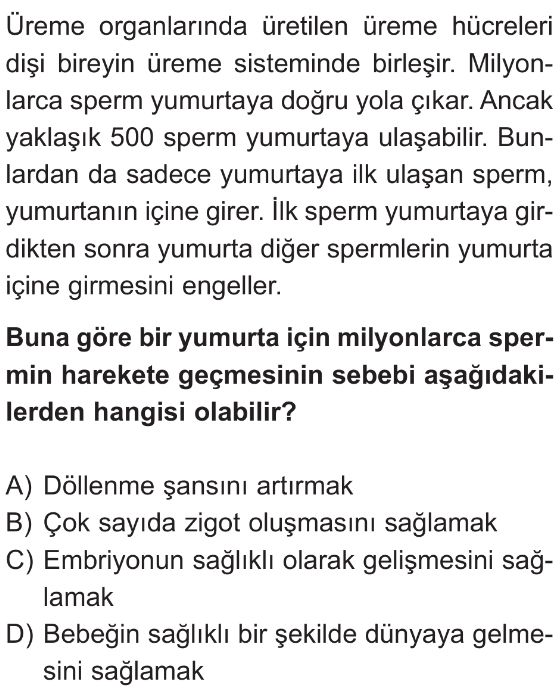 Üreme organlarında üretilen üreme hücreleri dişi bireyin üreme sisteminde birleşir. Milyonlarca sperm yumurtaya doğru yola çıkar. Ancak yaklaşık 500 sperm yumurtaya ulaşabilir. Bunlardan da sadece yumurtaya ilk ulaşan sperm, yumurtanın içine girer. İlk sperm yumurtaya girdikten sonra yumurta diğer spermlerin yumurta içine girmesini engeller.

Buna göre bir yumurta için milyonlarca spermin harekete geçmesinin sebebi aşağıdakilerden hangisi olabilir?

A) Döllenme şansını artırmak
B) Çok sayıda zigot oluşmasını sağlamak
C) Embriyonun sağlıklı olarak gelişmesini sağlamak
D) Bebeğin sağlıklı bir şekilde dünyaya gelmesini sağlamak